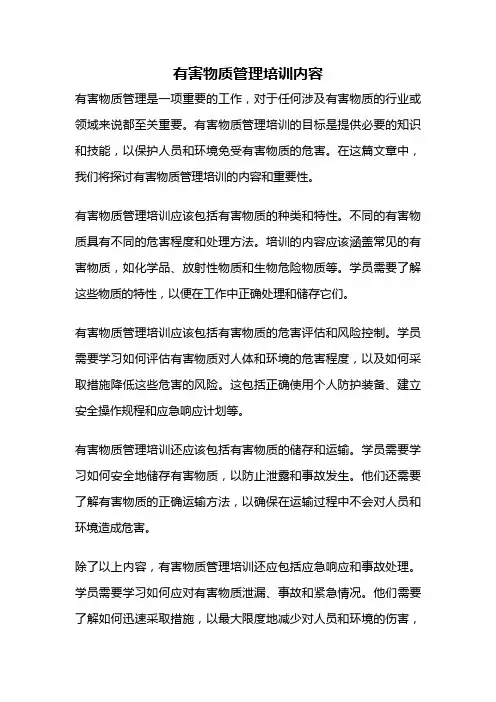 有害物质管理培训内容

有害物质管理是一项重要的工作，对于任何涉及有害物质的行业或领域来说都至关重要。有害物质管理培训的目标是提供必要的知识和技能，以保护人员和环境免受有害物质的危害。在这篇文章中，我们将探讨有害物质管理培训的内容和重要性。

有害物质管理培训应该包括有害物质的种类和特性。不同的有害物质具有不同的危害程度和处理方法。培训的内容应该涵盖常见的有害物质，如化学品、放射性物质和生物危险物质等。学员需要了解这些物质的特性，以便在工作中正确处理和储存它们。

有害物质管理培训应该包括有害物质的危害评估和风险控制。学员需要学习如何评估有害物质对人体和环境的危害程度，以及如何采取措施降低这些危害的风险。这包括正确使用个人防护装备、建立安全操作规程和应急响应计划等。

有害物质管理培训还应该包括有害物质的储存和运输。学员需要学习如何安全地储存有害物质，以防止泄露和事故发生。他们还需要了解有害物质的正确运输方法，以确保在运输过程中不会对人员和环境造成危害。

除了以上内容，有害物质管理培训还应包括应急响应和事故处理。学员需要学习如何应对有害物质泄漏、事故和紧急情况。他们需要了解如何迅速采取措施，以最大限度地减少对人员和环境的伤害，